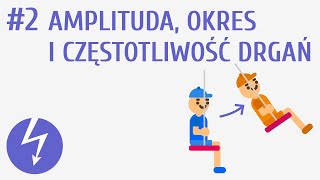 #2 AMPLITUDA, OKRES I CZĘSTOTLIWOŚĆ DRGAŃ